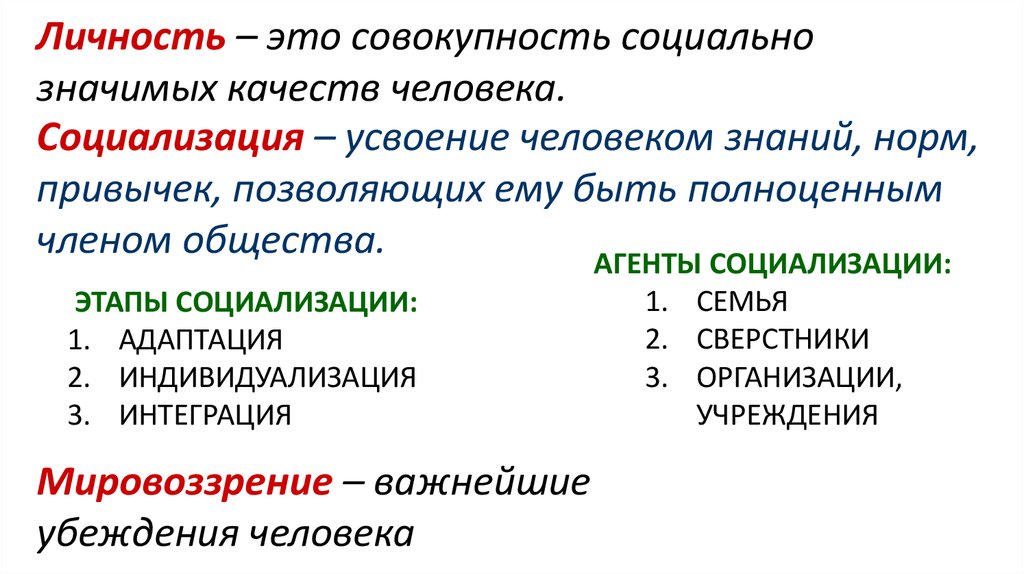 Личность – это совокупность социально значимых качеств человека.

Социализация – усвоение человеком знаний, норм, привычек, позволяющих ему быть полноценным членом общества.

ЭТАПЫ СОЦИАЛИЗАЦИИ:
1. АДАПТАЦИЯ
2. ИНДИВИДУАЛИЗАЦИЯ
3. ИНТЕГРАЦИЯ

АГЕНТЫ СОЦИАЛИЗАЦИИ:
1. СЕМЬЯ
2. СВЕРСТНИКИ
3. ОРГАНИЗАЦИИ, УЧРЕЖДЕНИЯ

Мировоззрение – важнейшие убеждения человека